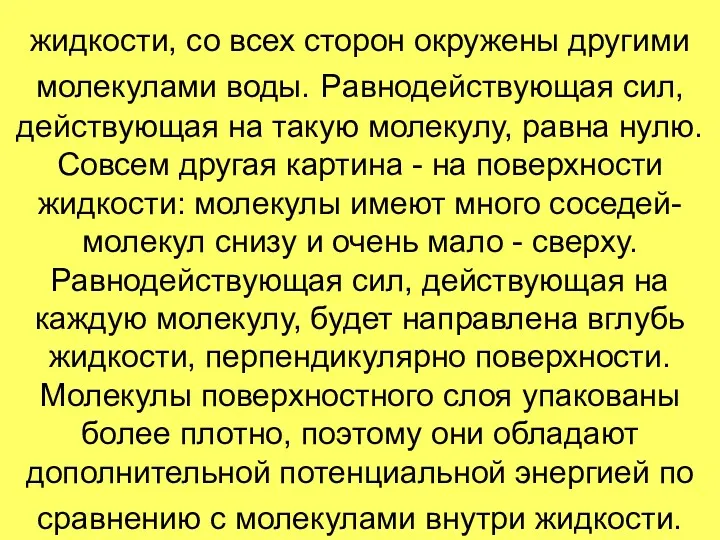 жидкости, со всех сторон окружены другими молекулами воды. Равнодействующая сил, действующая на такую молекулу, равна нулю. Совсем другая картина - на поверхности жидкости: молекулы имеют много соседей-молекул снизу и очень мало - сверху. Равнодействующая сил, действующая на каждую молекулу, будет направлена вглубь жидкости, перпендикулярно поверхности. Молекулы поверхностного слоя упакованы более плотно, поэтому они обладают дополнительной потенциальной энергией по сравнению с молекулами внутри жидкости.